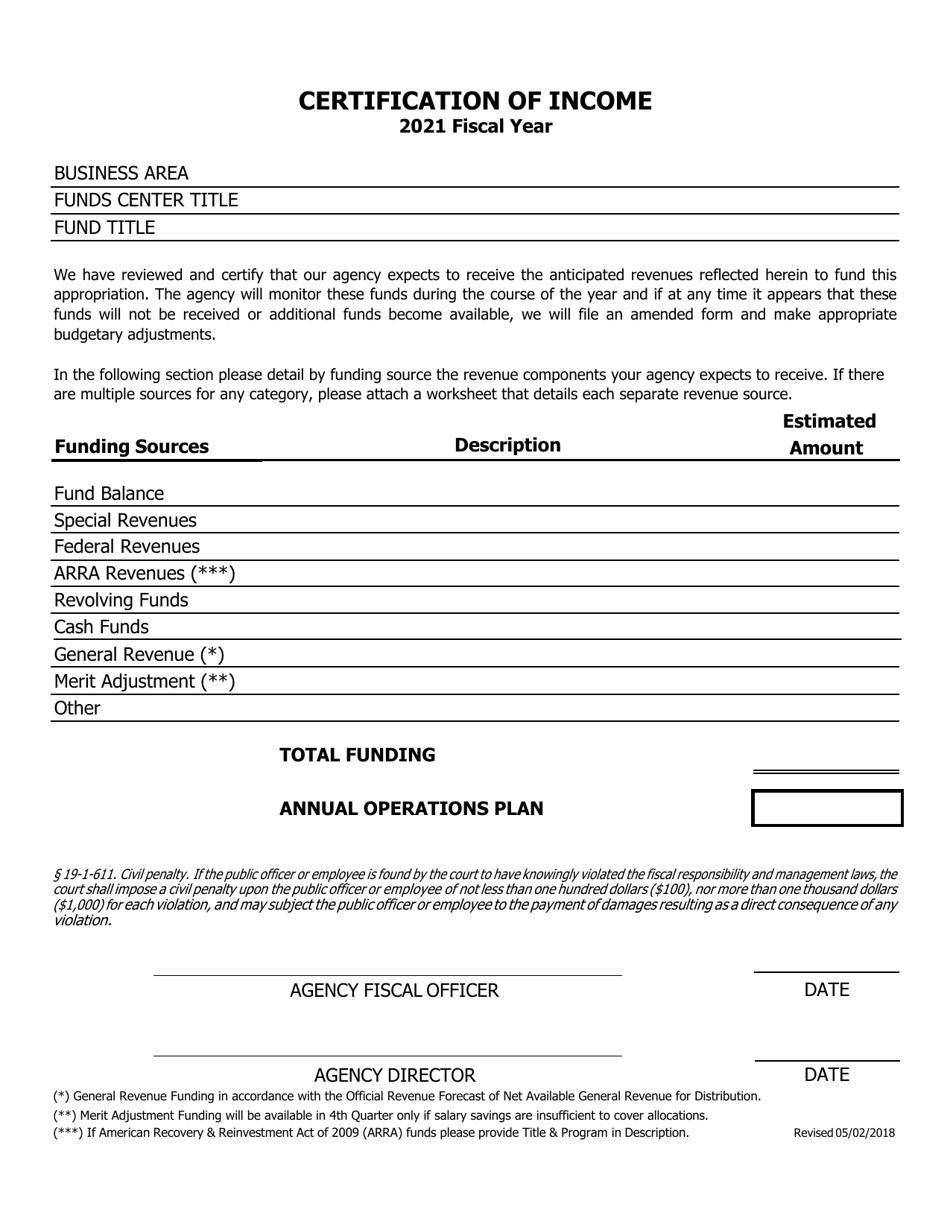 CERTIFICATION OF INCOME
2021 Fiscal Year

BUSINESS AREA
FUNDS CENTER TITLE
FUND TITLE

We have reviewed and certify that our agency expects to receive the anticipated revenues reflected herein to fund this appropriation. The agency will monitor these funds during the course of the year and if at any time it appears that these funds will not be received or additional funds become available, we will file an amended form and make appropriate budgetary adjustments.

In the following section please detail by funding source the revenue components your agency expects to receive. If there are multiple sources for any category, please attach a worksheet that details each separate revenue source.

Funding Sources
Description
Estimated Amount

Fund Balance
Special Revenues
Federal Revenues
ARRA Revenues (***)
Revolving Funds
Cash Funds
General Revenue (*)
Merit Adjustment (**)
Other

TOTAL FUNDING

ANNUAL OPERATIONS PLAN

§ 19-1-611. Civil penalty. If the public officer or employee is found by the court to have knowingly violated the fiscal responsibility and management laws, the court shall impose a civil penalty upon the public officer or employee of not less than one hundred dollars ($100), nor more than one thousand dollars ($1,000) for each violation, and may subject the public officer or employee to the payment of damages resulting as a direct consequence of any violation.

AGENCY FISCAL OFFICER
DATE

AGENCY DIRECTOR
DATE

(*) General Revenue Funding in accordance with the Official Revenue Forecast of Net Available General Revenue for Distribution.
(**) Merit Adjustment Funding will be available in 4th Quarter only if salary savings are insufficient to cover allocations.
(***) If American Recovery & Reinvestment Act of 2009 (ARRA) funds please provide Title & Program in Description.
Revised 05/02/2018